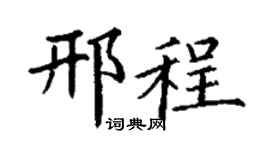 邢程

词典网